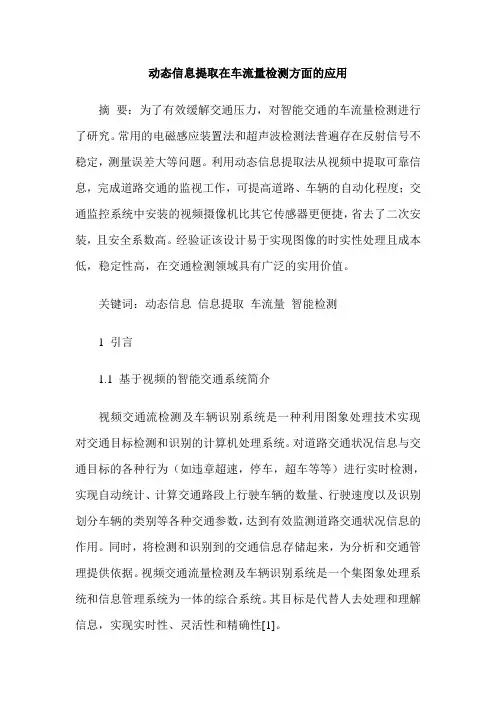 动态信息提取在车流量检测方面的应用

摘 要：为了有效缓解交通压力，对智能交通的车流量检测进行了研究。常用的电磁感应装置法和超声波检测法普遍存在反射信号不稳定，测量误差大等问题。利用动态信息提取法从视频中提取可靠信息，完成道路交通的监视工作，可提高道路、车辆的自动化程度；交通监控系统中安装的视频摄像机比其它传感器更便捷，省去了二次安装，且安全系数高。经验证该设计易于实现图像的时实性处理且成本低，稳定性高，在交通检测领域具有广泛的实用价值。

关键词：动态信息 信息提取 车流量 智能检测

1 引言

1.1 基于视频的智能交通系统简介

视频交通流检测及车辆识别系统是一种利用图象处理技术实现对交通目标检测和识别的计算机处理系统。对道路交通状况信息与交通目标的各种行为（如违章超速，停车，超车等等）进行实时检测，实现自动统计、计算交通路段上行驶车辆的数量、行驶速度以及识别划分车辆的类别等各种交通参数，达到有效监测道路交通状况信息的作用。同时，将检测和识别到的交通信息存储起来，为分析和交通管理提供依据。视频交通流量检测及车辆识别系统是一个集图象处理系统和信息管理系统为一体的综合系统。其目标是代替人去处理和理解信息，实现实时性、灵活性和精确性[1]。